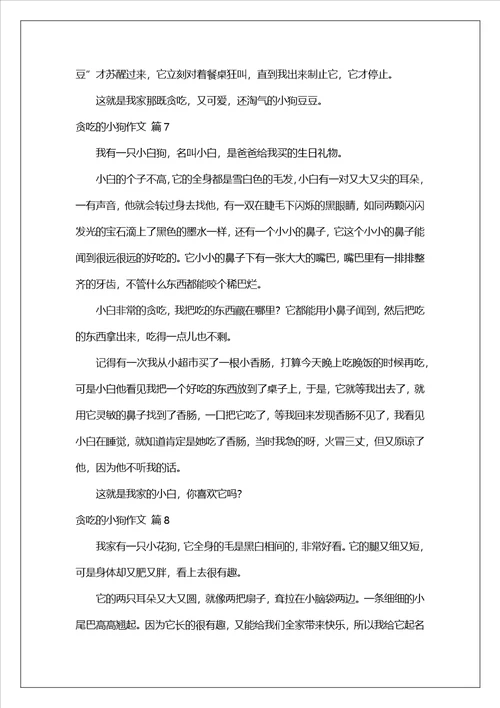 豆”才苏醒过来，它立刻对着餐桌狂叫，直到我出来制止它，它才停止。

这就是我家那既贪吃，又可爱，还淘气的小狗豆豆。

贪吃的小狗作文 篇7

我有一只小白狗，名叫小白，是爸爸给我买的生日礼物。

小白的个子不高，它的全身都是雪白色的毛发，小白有一对又大又尖的耳朵，一有声音，他就会转过身去找他，有一双在睫毛下闪烁的黑眼睛，如同两颗闪闪发光的宝石滴上了黑色的墨水一样，还有一个小小的鼻子，它这个小小的鼻子能闻到很远很远的好吃的。它小小的鼻子下有一张大大的嘴巴，嘴巴里有一排排整齐的牙齿，不管什么东西都能咬个稀巴烂。

小白非常的贪吃，我把吃的东西藏在哪里？它都能用小鼻子闻到，然后把吃的东西拿出来，吃得一点儿也不剩。

记得有一次我从小超市买了一根小香肠，打算今天晚上吃晚饭的时候再吃，可是小白他看见我把一个好吃的东西放到了桌子上，于是，它就等我出去了，就用它灵敏的鼻子找到了香肠，一口把它吃了，等我回来发现香肠不见了，我看见小白在睡觉，就知道肯定是她吃了香肠，当时我急的呀，火冒三丈，但又原谅了他，因为他不听我的话。

这就是我家的小白，你喜欢它吗？

贪吃的小狗作文 篇8

我家有一只小花狗，它全身的毛是黑白相间的，非常好看。它的腿又细又短，可是身体却又肥又胖，看上去很有趣。

它的两只耳朵又大又圆，就像两把扇子，耷拉在小脑袋两边。一条细细的小尾巴高高翘起。因为它长的很有趣，又能给我们全家带来快乐，所以我给它起名